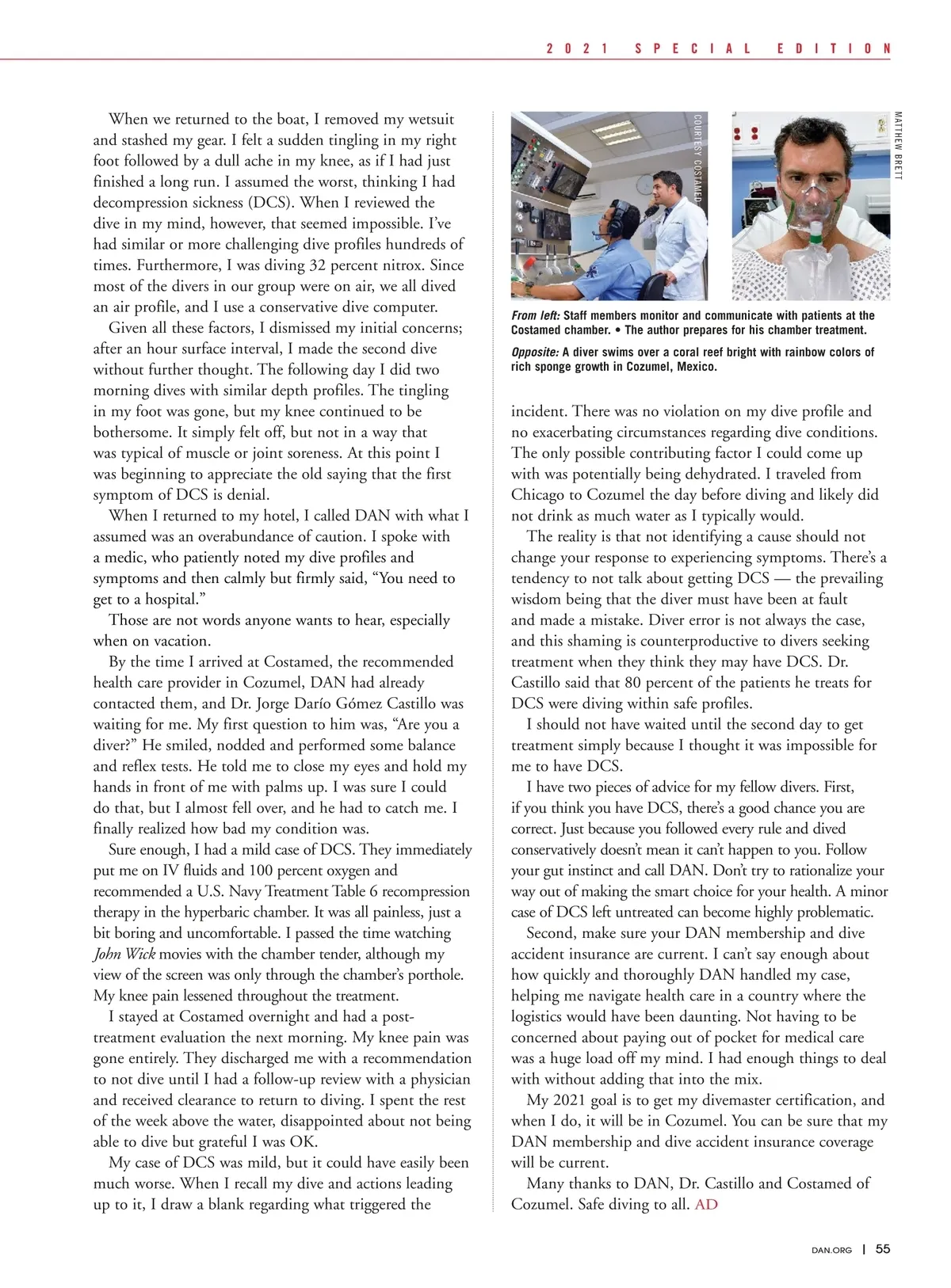 2021 SPECIAL EDITION

When we returned to the boat, I removed my wetsuit and stashed my gear. I felt a sudden tingling in my right foot followed by a dull ache in my knee, as if I had just finished a long run. I assumed the worst, thinking I had decompression sickness (DCS). When I reviewed the dive in my mind, however, that seemed impossible. I've had similar or more challenging dive profiles hundreds of times. Furthermore, I was diving 32 percent nitrox. Since most of the divers in our group were on air, we all dived an air profile, and I use a conservative dive computer.

Given all these factors, I dismissed my initial concerns; after an hour surface interval, I made the second dive without further thought. The following day I did two morning dives with similar depth profiles. The tingling in my foot was gone, but my knee continued to be bothersome. It simply felt off, but not in a way that was typical of muscle or joint soreness. At this point I was beginning to appreciate the old saying that the first symptom of DCS is denial.

When I returned to my hotel, I called DAN with what I assumed was an overabundance of caution. I spoke with a medic, who patiently noted my dive profiles and symptoms and then calmly but firmly said, "You need to get to a hospital."

Those are not words anyone wants to hear, especially when on vacation.

By the time I arrived at Costamed, the recommended health care provider in Cozumel, DAN had already contacted them, and Dr. Jorge Darío Gómez Castillo was waiting for me. My first question to him was, "Are you a diver?" He smiled, nodded and performed some balance and reflex tests. He told me to close my eyes and hold my hands in front of me with palms up. I was sure I could do that, but I almost fell over, and he had to catch me. I finally realized how bad my condition was.

Sure enough, I had a mild case of DCS. They immediately put me on IV fluids and 100 percent oxygen and recommended a U.S. Navy Treatment Table 6 recompression therapy in the hyperbaric chamber. It was all painless, just a bit boring and uncomfortable. I passed the time watching John Wick movies with the chamber tender, although my view of the screen was only through the chamber's porthole. My knee pain lessened throughout the treatment.

I stayed at Costamed overnight and had a post-treatment evaluation the next morning. My knee pain was gone entirely. They discharged me with a recommendation to not dive until I had a follow-up review with a physician and received clearance to return to diving. I spent the rest of the week above the water, disappointed about not being able to dive but grateful I was OK.

My case of DCS was mild, but it could have easily been much worse. When I recall my dive and actions leading up to it, I draw a blank regarding what triggered the

COURTESY COSTAMED

MATTHEW BRETT

From left: Staff members monitor and communicate with patients at the Costamed chamber. • The author prepares for his chamber treatment.

Opposite: A diver swims over a coral reef bright with rainbow colors of rich sponge growth in Cozumel, Mexico.

incident. There was no violation on my dive profile and no exacerbating circumstances regarding dive conditions. The only possible contributing factor I could come up with was potentially being dehydrated. I traveled from Chicago to Cozumel the day before diving and likely did not drink as much water as I typically would.

The reality is that not identifying a cause should not change your response to experiencing symptoms. There's a tendency to not talk about getting DCS — the prevailing wisdom being that the diver must have been at fault and made a mistake. Diver error is not always the case, and this shaming is counterproductive to divers seeking treatment when they think they may have DCS. Dr. Castillo said that 80 percent of the patients he treats for DCS were diving within safe profiles.

I should not have waited until the second day to get treatment simply because I thought it was impossible for me to have DCS.

I have two pieces of advice for my fellow divers. First, if you think you have DCS, there's a good chance you are correct. Just because you followed every rule and dived conservatively doesn't mean it can't happen to you. Follow your gut instinct and call DAN. Don't try to rationalize your way out of making the smart choice for your health. A minor case of DCS left untreated can become highly problematic.

Second, make sure your DAN membership and dive accident insurance are current. I can't say enough about how quickly and thoroughly DAN handled my case, helping me navigate health care in a country where the logistics would have been daunting. Not having to be concerned about paying out of pocket for medical care was a huge load off my mind. I had enough things to deal with without adding that into the mix.

My 2021 goal is to get my divemaster certification, and when I do, it will be in Cozumel. You can be sure that my DAN membership and dive accident insurance coverage will be current.

Many thanks to DAN, Dr. Castillo and Costamed of Cozumel. Safe diving to all. AD

DAN.ORG | 55